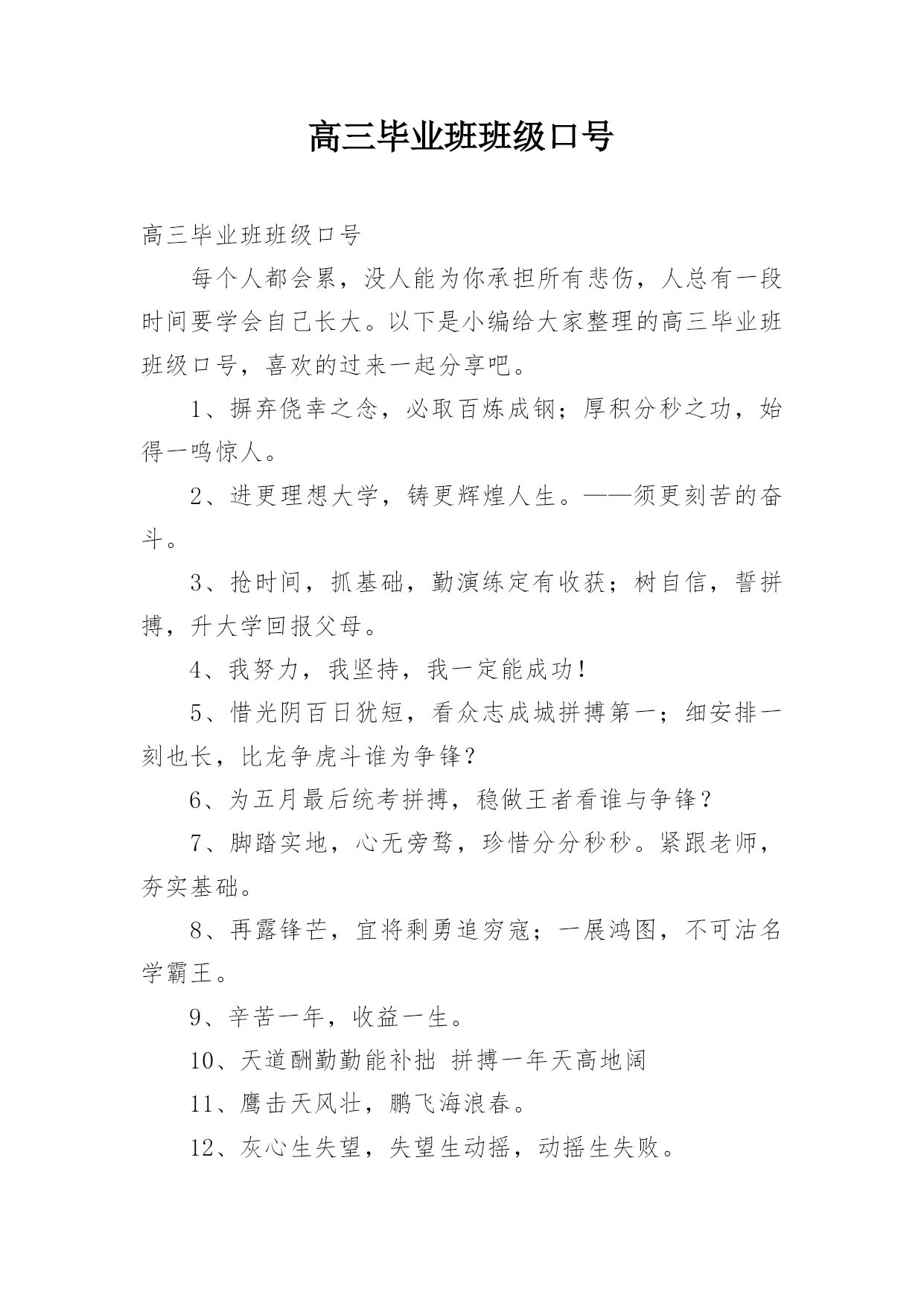 高三毕业班班级口号

高三毕业班班级口号

每个人都会累，没人能为你承担所有悲伤，人总有一段时间要学会自己长大。以下是小编给大家整理的高三毕业班班级口号，喜欢的过来一起分享吧。

1、摒弃侥幸之念，必取百炼成钢；厚积分秒之功，始得一鸣惊人。

2、进更理想大学，铸更辉煌人生。——须更刻苦的奋斗。

3、抢时间，抓基础，勤演练定有收获；树自信，誓拼搏，升大学回报父母。

4、我努力，我坚持，我一定能成功!

5、惜光阴百日犹短，看众志成城拼搏第一；细安排一刻也长，比龙争虎斗谁为争锋?

6、为五月最后统考拼搏，稳做王者看谁与争锋?

7、脚踏实地，心无旁骛，珍惜分分秒秒。紧跟老师，夯实基础。

8、再露锋芒，宜将剩勇追穷寇；一展鸿图，不可沽名学霸王。

9、辛苦一年，收益一生。

10、天道酬勤勤能补拙 拼搏一年天高地阔

11、鹰击天风壮，鹏飞海浪春。

12、灰心生失望，失望生动摇，动摇生失败。